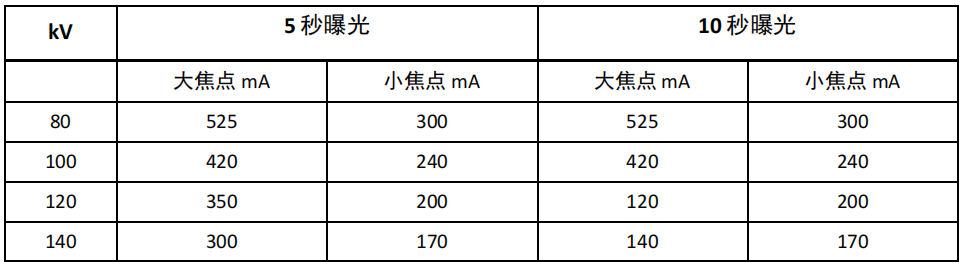 | kV | 5 秒曝光 | | 10 秒曝光 | |
|---|---|---|---|---|
| | 大焦点 mA | 小焦点 mA | 大焦点 mA | 小焦点 mA |
| 80 | 525 | 300 | 525 | 300 |
| 100 | 420 | 240 | 420 | 240 |
| 120 | 350 | 200 | 120 | 200 |
| 140 | 300 | 170 | 140 | 170 |